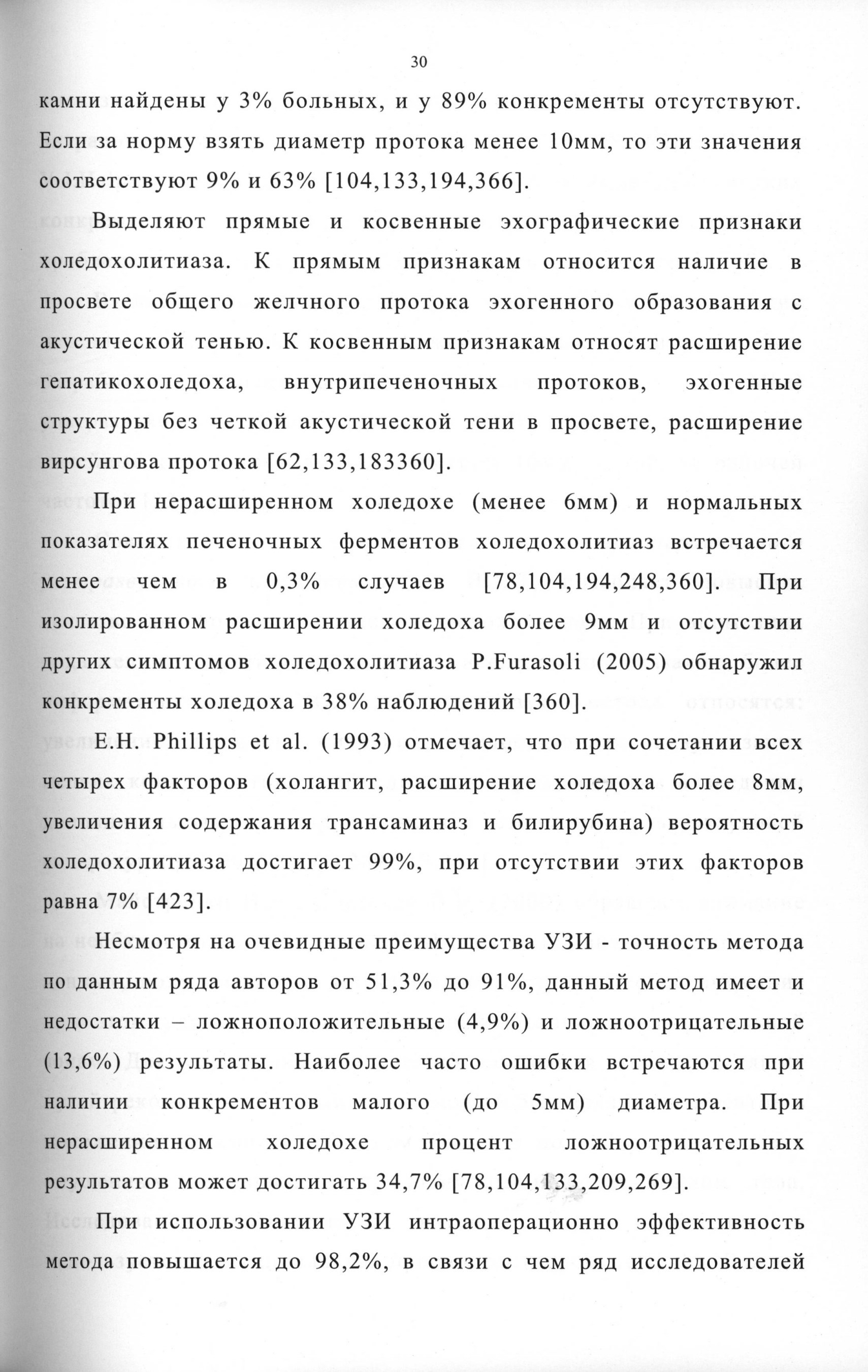 30

камни найдены у 3% больных, и у 89% конкременты отсутствуют. Если за норму взять диаметр протока менее 10мм, то эти значения соответствуют 9% и 63% [104,133,194,366].

Выделяют прямые и косвенные эхографические признаки холедохолитиаза. К прямым признакам относится наличие в просвете общего желчного протока эхогенного образования с акустической тенью. К косвенным признакам относят расширение гепатикохоледоха, внутрипеченочных протоков, эхогенные структуры без четкой акустической тени в просвете, расширение вирсунгова протока [62,133,183360].

При нерасширенном холедохе (менее 6мм) и нормальных показателях печеночных ферментов холедохолитиаз встречается менее чем в 0,3% случаев [78,104,194,248,360]. При изолированном расширении холедоха более 9мм и отсутствии других симптомов холедохолитиаза P.Furasoli (2005) обнаружил конкременты холедоха в 38% наблюдений [360].

E.H. Phillips et al. (1993) отмечает, что при сочетании всех четырех факторов (холангит, расширение холедоха более 8мм, увеличения содержания трансаминаз и билирубина) вероятность холедохолитиаза достигает 99%, при отсутствии этих факторов равна 7% [423].

Несмотря на очевидные преимущества УЗИ - точность метода по данным ряда авторов от 51,3% до 91%, данный метод имеет и недостатки – ложноположительные (4,9%) и ложноотрицательные (13,6%) результаты. Наиболее часто ошибки встречаются при наличии конкрементов малого (до 5мм) диаметра. При нерасширенном холедохе процент ложноотрицательных результатов может достигать 34,7% [78,104,133,209,269].

При использовании УЗИ интраоперационно эффективность метода повышается до 98,2%, в связи с чем ряд исследователей